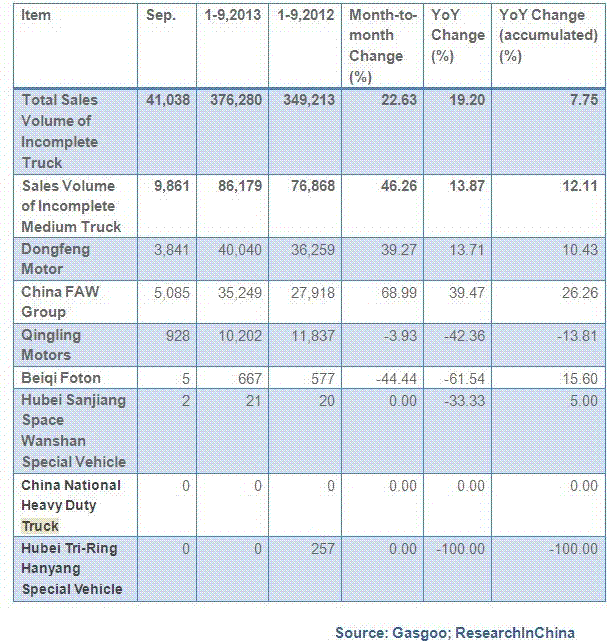 | Item | Sep. | 1-9,2013 | 1-9,2012 | Month-to-month Change (%) | YoY Change (%) | YoY Change (accumulated) (%) |
|---|---|---|---|---|---|---|
| Total Sales Volume of Incomplete Truck | 41,038 | 376,280 | 349,213 | 22.63 | 19.20 | 7.75 |
| Sales Volume of Incomplete Medium Truck | 9,861 | 86,179 | 76,868 | 46.26 | 13.87 | 12.11 |
| Dongfeng Motor | 3,841 | 40,040 | 36,259 | 39.27 | 13.71 | 10.43 |
| China FAW Group | 5,085 | 35,249 | 27,918 | 68.99 | 39.47 | 26.26 |
| Qingling Motors | 928 | 10,202 | 11,837 | -3.93 | -42.36 | -13.81 |
| Beiqi Foton | 5 | 667 | 577 | -44.44 | -61.54 | 15.60 |
| Hubei Sanjiang Space Wanshan Special Vehicle | 2 | 21 | 20 | 0.00 | -33.33 | 5.00 |
| China National Heavy Duty Truck | 0 | 0 | 0 | 0.00 | 0.00 | 0.00 |
| Hubei Tri-Ring Hanyang Special Vehicle | 0 | 0 | 257 | 0.00 | -100.00 | -100.00 |

Source: Gasgoo; ResearchInChina